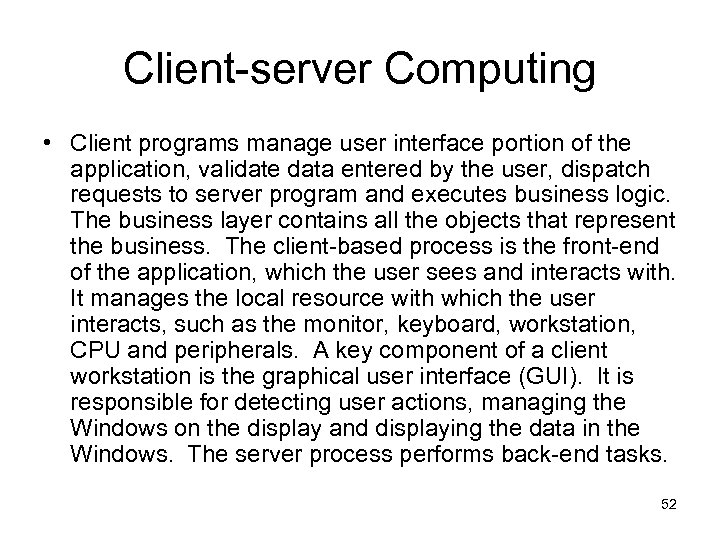 Client-server Computing

• Client programs manage user interface portion of the application, validate data entered by the user, dispatch requests to server program and executes business logic. The business layer contains all the objects that represent the business. The client-based process is the front-end of the application, which the user sees and interacts with. It manages the local resource with which the user interacts, such as the monitor, keyboard, workstation, CPU and peripherals. A key component of a client workstation is the graphical user interface (GUI). It is responsible for detecting user actions, managing the Windows on the display and displaying the data in the Windows. The server process performs back-end tasks.

52